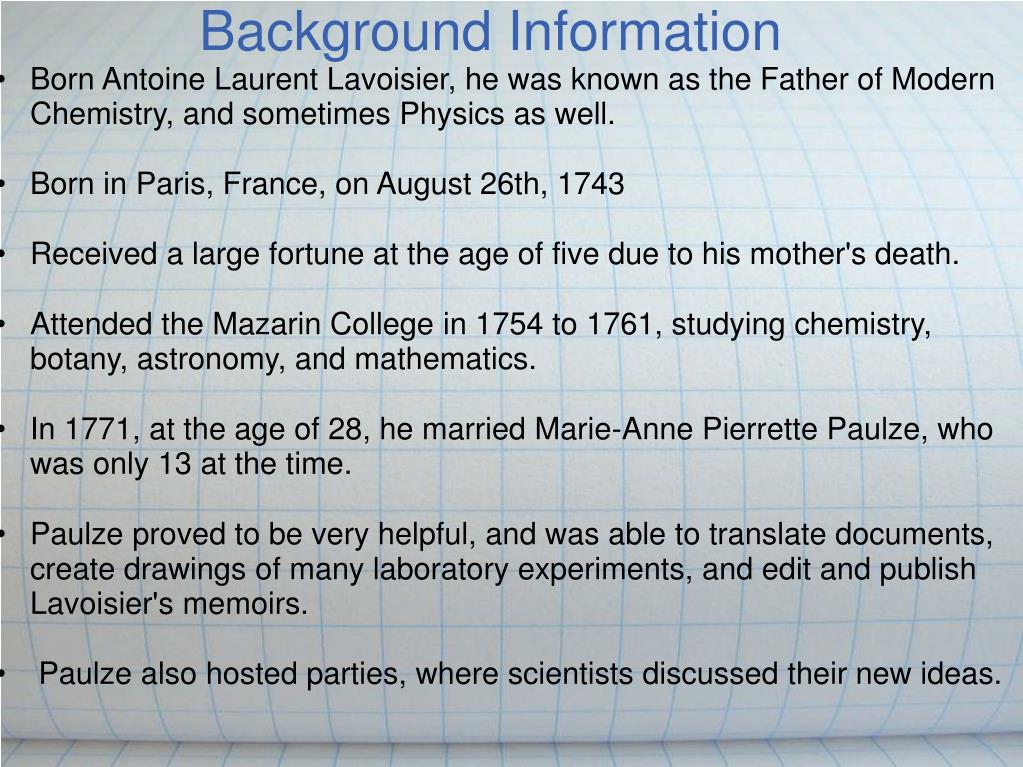 Background Information

• Born Antoine Laurent Lavoisier, he was known as the Father of Modern Chemistry, and sometimes Physics as well.

• Born in Paris, France, on August 26th, 1743

• Received a large fortune at the age of five due to his mother's death.

• Attended the Mazarin College in 1754 to 1761, studying chemistry, botany, astronomy, and mathematics.

• In 1771, at the age of 28, he married Marie-Anne Pierrette Paulze, who was only 13 at the time.

• Paulze proved to be very helpful, and was able to translate documents, create drawings of many laboratory experiments, and edit and publish Lavoisier's memoirs.

• Paulze also hosted parties, where scientists discussed their new ideas.